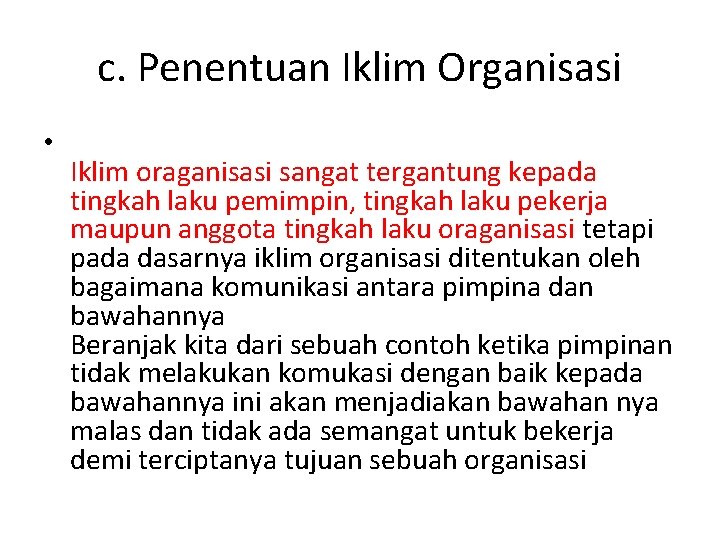 c. Penentuan Iklim Organisasi

•

Iklim oraganisasi sangat tergantung kepada tingkah laku pemimpin, tingkah laku pekerja maupun anggota tingkah laku oraganisasi tetapi pada dasarnya iklim organisasi ditentukan oleh bagaimana komunikasi antara pimpina dan bawahannya
Beranjak kita dari sebuah contoh ketika pimpinan tidak melakukan komukasi dengan baik kepada bawahannya ini akan menjadiakan bawahan nya malas dan tidak ada semangat untuk bekerja demi terciptanya tujuan sebuah organisasi